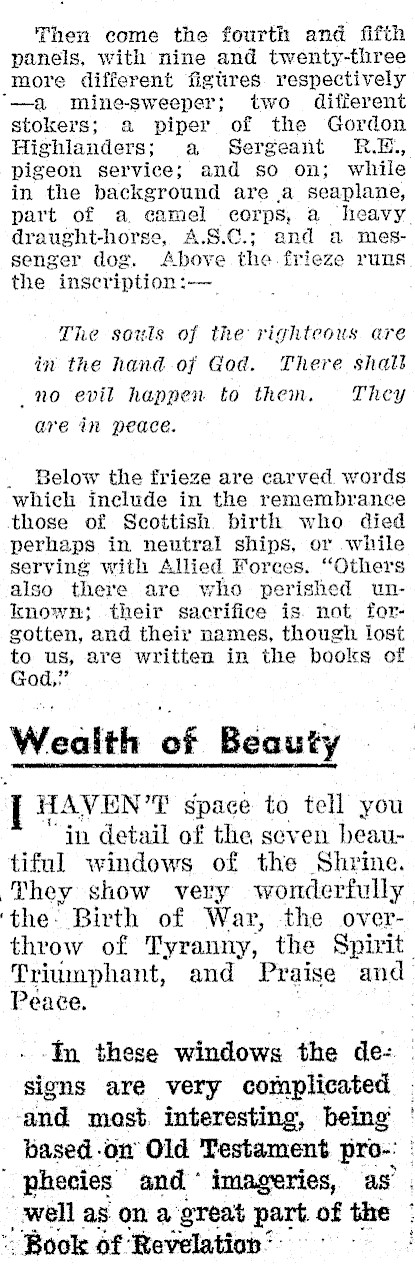 Then come the fourth and fifth panels, with nine and twenty-three more different figures respectively —a mine-sweeper; two different stokers; a piper of the Gordon Highlanders; a Sergeant R.E., pigeon service; and so on; while in the background are a seaplane, part of a camel corps, a heavy draught-horse, A.S.C.; and a messenger dog. Above the frieze runs the inscription:—

The souls of the righteous are in the hand of God. There shall no evil happen to them. They are in peace.

Below the frieze are carved words which include in the remembrance those of Scottish birth who died perhaps in neutral ships, or while serving with Allied Forces. "Others also there are who perished unknown; their sacrifice is not forgotten, and their names, though lost to us, are written in the books of God."

Wealth of Beauty

I HAVEN'T space to tell you in detail of the seven beautiful windows of the Shrine. They show very wonderfully the Birth of War, the overthrow of Tyranny, the Spirit Triumphant, and Praise and Peace.

In these windows the designs are very complicated and most interesting, being based on Old Testament prophecies and imageries, as well as on a great part of the Book of Revelation